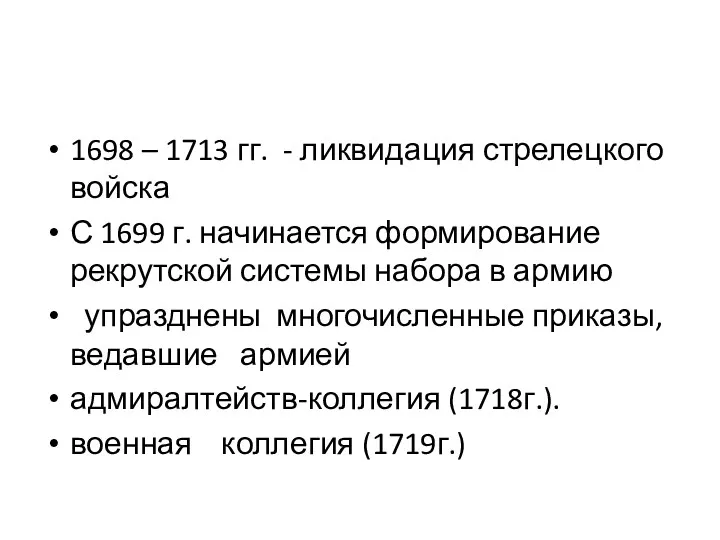 • 1698 – 1713 гг. - ликвидация стрелецкого войска

• С 1699 г. начинается формирование рекрутской системы набора в армию

• упразднены многочисленные приказы, ведавшие армией

• адмиралтейств-коллегия (1718г.).

• военная коллегия (1719г.)